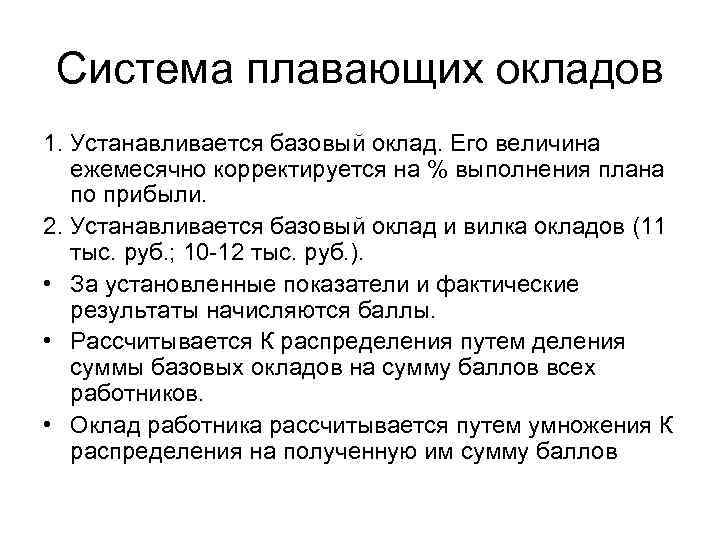 Система плавающих окладов

1. Устанавливается базовый оклад. Его величина ежемесячно корректируется на % выполнения плана по прибыли.
2. Устанавливается базовый оклад и вилка окладов (11 тыс. руб.; 10-12 тыс. руб.).
• За установленные показатели и фактические результаты начисляются баллы.
• Рассчитывается К распределения путем деления суммы базовых окладов на сумму баллов всех работников.
• Оклад работника рассчитывается путем умножения К распределения на полученную им сумму баллов